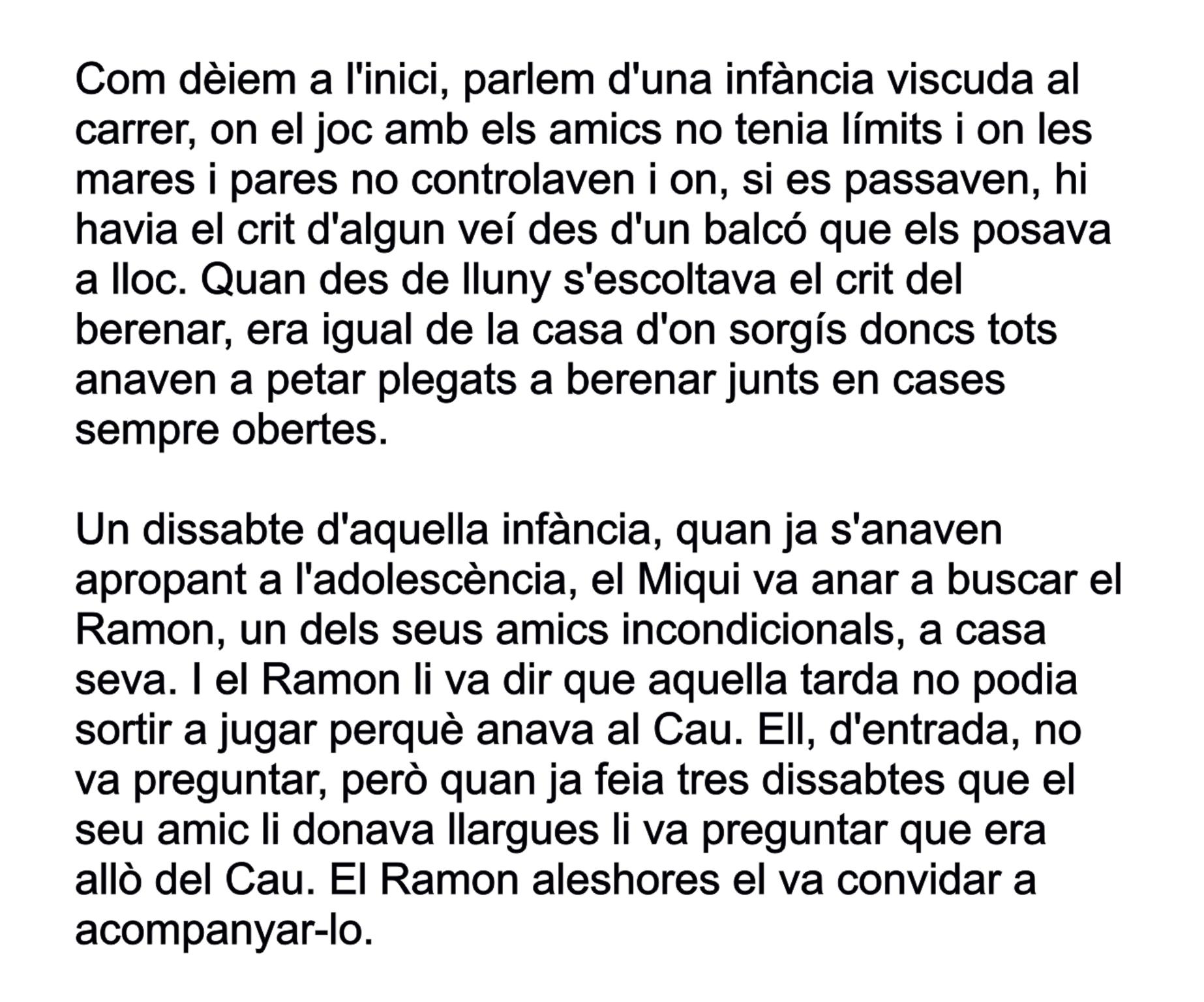 Com dèiem a l'inici, parlem d'una infància viscuda al carrer, on el joc amb els amics no tenia límits i on les mares i pares no controlaven i on, si es passaven, hi havia el crit d'algun veí des d'un balcó que els posava a lloc. Quan des de lluny s'escoltava el crit del berenar, era igual de la casa d'on sorgís doncs tots anaven a petar plegats a berenar junts en cases sempre obertes.

Un dissabte d'aquella infància, quan ja s'anaven apropant a l'adolescència, el Miqui va anar a buscar el Ramon, un dels seus amics incondicionals, a casa seva. I el Ramon li va dir que aquella tarda no podia sortir a jugar perquè anava al Cau. Ell, d'entrada, no va preguntar, però quan ja feia tres dissabtes que el seu amic li donava llargues li va preguntar que era allò del Cau. El Ramon aleshores el va convidar a acompanyar-lo.